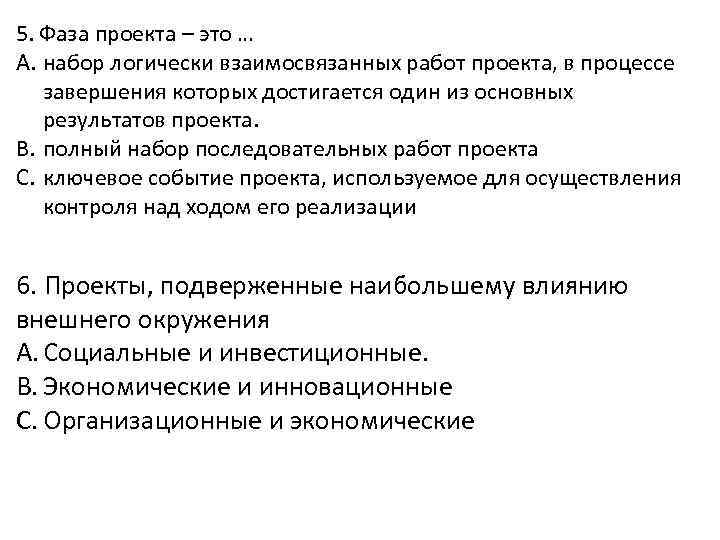 5. Фаза проекта – это …
A. набор логически взаимосвязанных работ проекта, в процессе завершения которых достигается один из основных результатов проекта.
B. полный набор последовательных работ проекта
C. ключевое событие проекта, используемое для осуществления контроля над ходом его реализации

6. Проекты, подверженные наибольшему влиянию внешнего окружения
A. Социальные и инвестиционные.
B. Экономические и инновационные
C. Организационные и экономические